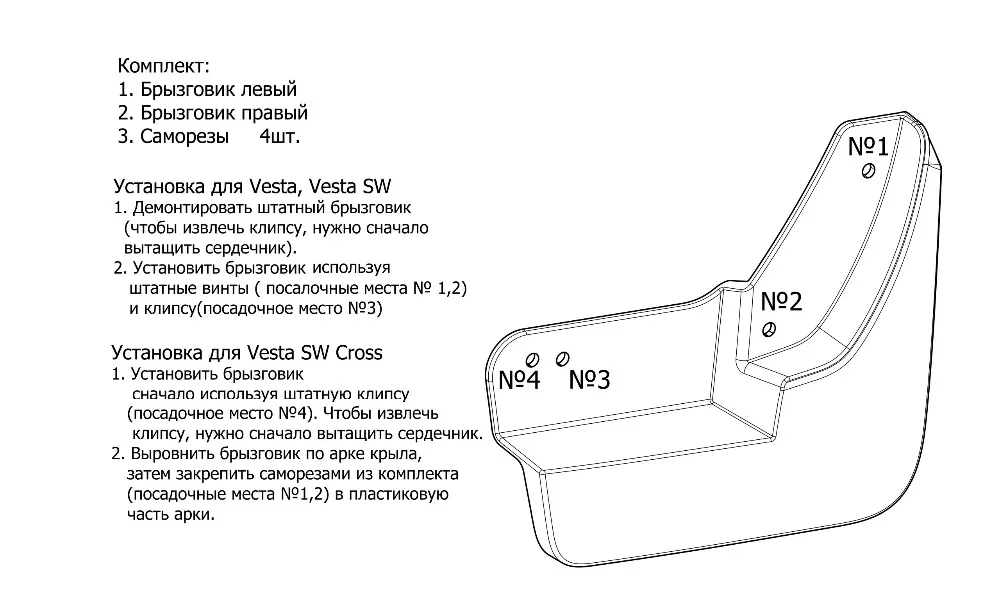 Комплект:
1. Брызговик левый
2. Брызговик правый
3. Саморезы     4шт.

Установка для Vesta, Vesta SW
1. Демонтировать штатный брызговик (чтобы извлечь клипсу, нужно сначало вытащить сердечник).
2. Установить брызговик используя штатные винты ( посалочные места № 1,2) и клипсу(посадочное место №3)

Установка для Vesta SW Cross
1. Установить брызговик сначало используя штатную клипсу (посадочное место №4). Чтобы извлечь клипсу, нужно сначало вытащить сердечник.
2. Выровнить брызговик по арке крыла, затем закрепить саморезами из комплекта (посадочные места №1,2) в пластиковую часть арки.

№1
№2
№4
№3